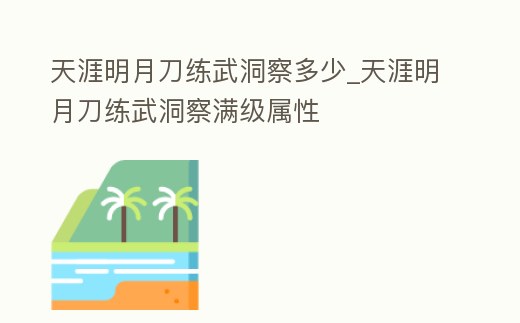 天涯明月刀练武洞察多少_天涯明月刀练武洞察满级属性